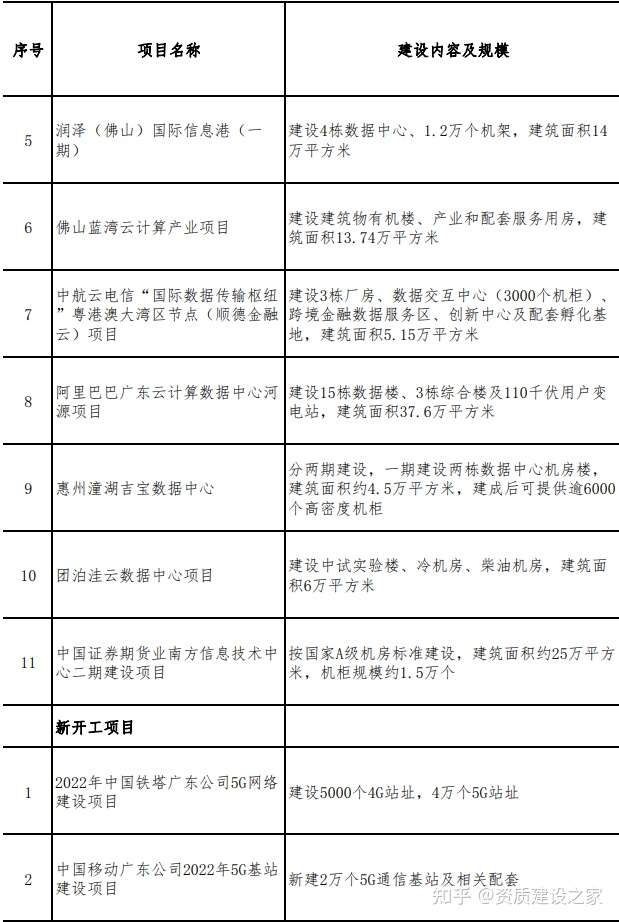 | 序号 | 项目名称 | 建设内容及规模 |
|---|---|---|
| 5 | 润泽（佛山）国际信息港（一期） | 建设4栋数据中心、1.2万个机架，建筑面积14万平方米 |
| 6 | 佛山蓝湾云计算产业项目 | 建设建筑物有机楼、产业和配套服务用房，建筑面积13.74万平方米 |
| 7 | 中航云电信“国际数据传输枢纽”粤港澳大湾区节点（顺德金融云）项目 | 建设3栋厂房、数据交互中心（3000个机柜）、跨境金融数据服务区、创新中心及配套孵化基地，建筑面积5.15万平方米 |
| 8 | 阿里巴巴广东云计算数据中心河源项目 | 建设15栋数据楼、3栋综合楼及110千伏用户变电站，建筑面积37.6万平方米 |
| 9 | 惠州潼湖吉宝数据中心 | 分两期建设，一期建设两栋数据中心机房楼，建筑面积约4.5万平方米，建成后可提供逾6000个高密度机柜 |
| 10 | 团泊洼云数据中心项目 | 建设中试实验楼、冷机房、柴油机房，建筑面积6万平方米 |
| 11 | 中国证券期货业南方信息技术中心二期建设项目 | 按国家A级机房标准建设，建筑面积约25万平方米，机柜规模约1.5万个 |
| | 新开工项目 | |
| 1 | 2022年中国铁塔广东公司5G网络建设项目 | 建设5000个4G站址，4万个5G站址 |
| 2 | 中国移动广东公司2022年5G基站建设项目 | 新建2万个5G通信基站及相关配套 |

知乎 @资质建设之家